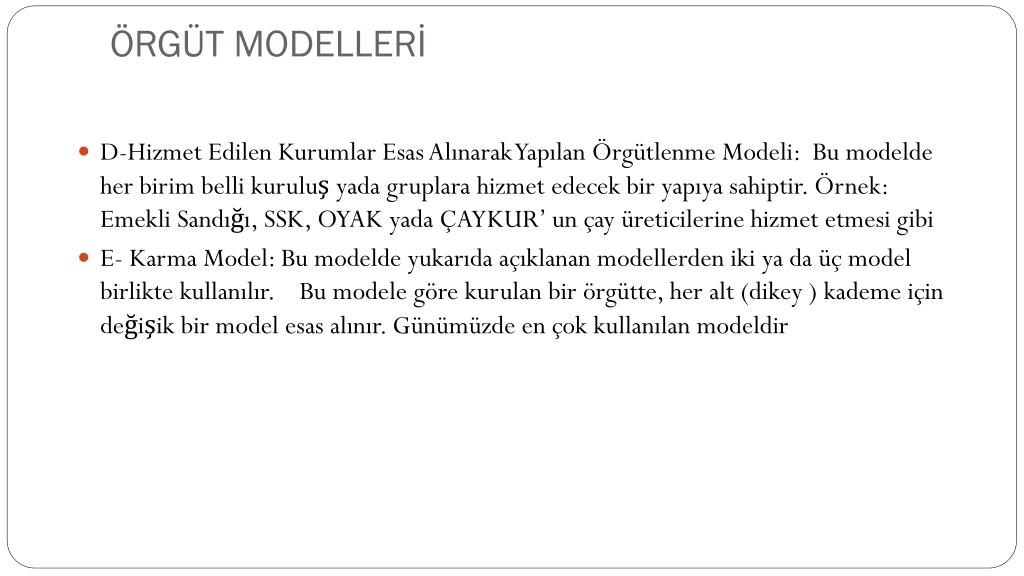 ÖRGÜT MODELLERİ

D-Hizmet Edilen Kurumlar Esas Alınarak Yapılan Örgütlenme Modeli: Bu modelde her birim belli kuruluş yada gruplara hizmet edecek bir yapıya sahiptir. Örnek: Emekli Sandığı, SSK, OYAK yada ÇAYKUR' un çay üreticilerine hizmet etmesi gibi

E- Karma Model: Bu modelde yukarıda açıklanan modellerden iki ya da üç model birlikte kullanılır. Bu modele göre kurulan bir örgütte, her alt (dikey ) kademe için değişik bir model esas alınır. Günümüzde en çok kullanılan modeldir